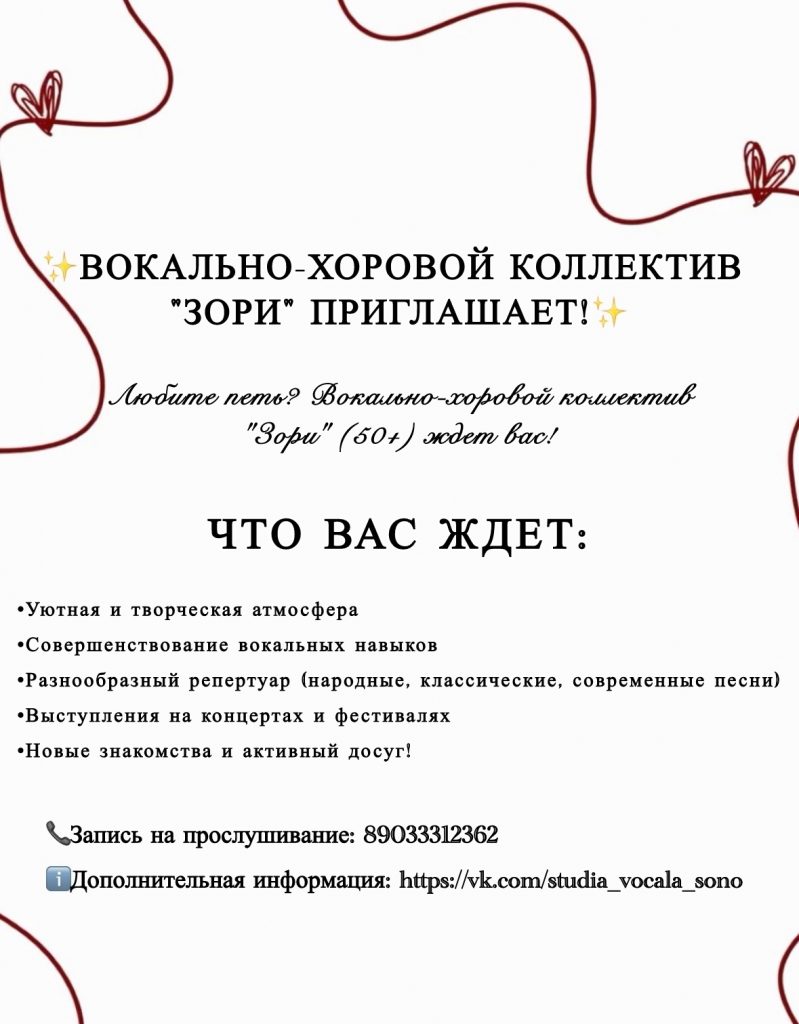 ✨ВОКАЛЬНО-ХОРОВОЙ КОЛЛЕКТИВ "ЗОРИ" ПРИГЛАШАЕТ!✨

Любите петь? Вокально-хоровой коллектив "Зори" (50+) ждет вас!

ЧТО ВАС ЖДЕТ:

•Уютная и творческая атмосфера
•Совершенствование вокальных навыков
•Разнообразный репертуар (народные, классические, современные песни)
•Выступления на концертах и фестивалях
•Новые знакомства и активный досуг!

📞Запись на прослушивание: 89033312362

ℹ️Дополнительная информация: https://vk.com/studia_vocala_sono